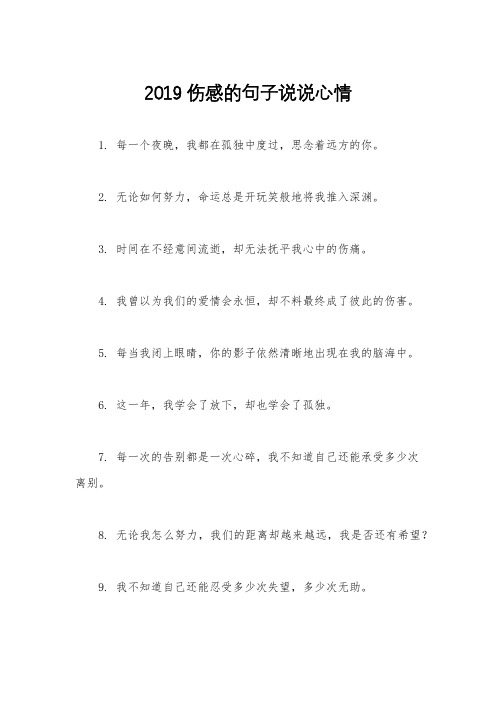 2019 伤感的句子说说心情

1. 每一个夜晚，我都在孤独中度过，思念着远方的你。

2. 无论如何努力，命运总是开玩笑般地将我推入深渊。

3. 时间在不经意间流逝，却无法抚平我心中的伤痛。

4. 我曾以为我们的爱情会永恒，却不料最终成了彼此的伤害。

5. 每当我闭上眼睛，你的影子依然清晰地出现在我的脑海中。

6. 这一年，我学会了放下，却也学会了孤独。

7. 每一次的告别都是一次心碎，我不知道自己还能承受多少次离别。

8. 无论我怎么努力，我们的距离却越来越远，我是否还有希望？

9. 我不知道自己还能忍受多少次失望，多少次无助。